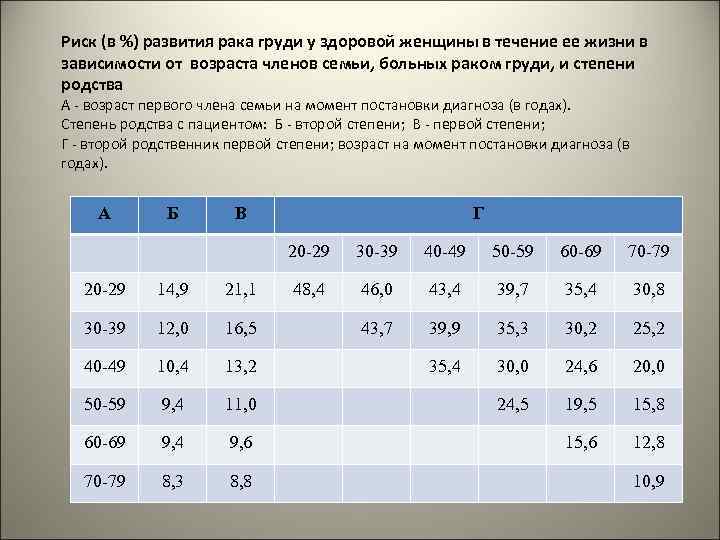 Риск (в %) развития рака груди у здоровой женщины в течение ее жизни в зависимости от возраста членов семьи, больных раком груди, и степени родства

А - возраст первого члена семьи на момент постановки диагноза (в годах).
Степень родства с пациентом: Б - второй степени; В - первой степени;
Г - второй родственник первой степени; возраст на момент постановки диагноза (в годах).

| А | Б | В | Г | | | | | |
|---|---|---|---|---|---|---|---|---|
| | | | 20-29 | 30-39 | 40-49 | 50-59 | 60-69 | 70-79 |
| 20-29 | 14,9 | 21,1 | 48,4 | 46,0 | 43,4 | 39,7 | 35,4 | 30,8 |
| 30-39 | 12,0 | 16,5 | | 43,7 | 39,9 | 35,3 | 30,2 | 25,2 |
| 40-49 | 10,4 | 13,2 | | | 35,4 | 30,0 | 24,6 | 20,0 |
| 50-59 | 9,4 | 11,0 | | | | 24,5 | 19,5 | 15,8 |
| 60-69 | 9,4 | 9,6 | | | | | 15,6 | 12,8 |
| 70-79 | 8,3 | 8,8 | | | | | | 10,9 |